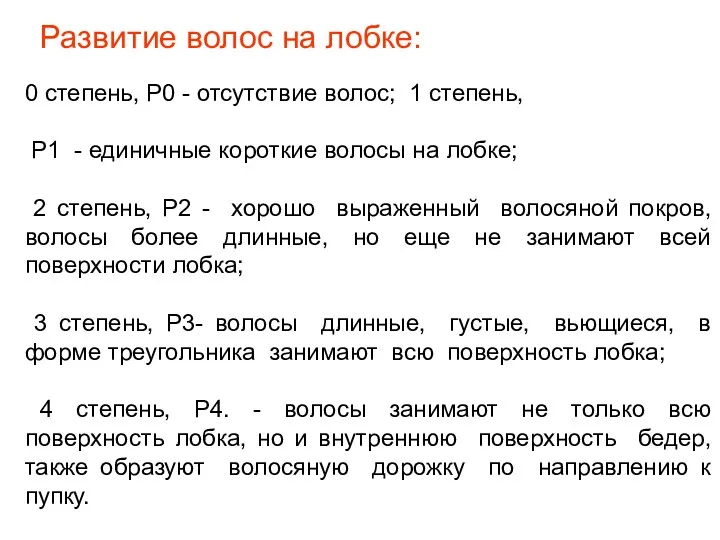 Развитие волос на лобке:

0 степень, Р0 - отсутствие волос; 1 степень,

Р1 - единичные короткие волосы на лобке;

2 степень, Р2 - хорошо выраженный волосяной покров, волосы более длинные, но еще не занимают всей поверхности лобка;

3 степень, Р3- волосы длинные, густые, вьющиеся, в форме треугольника занимают всю поверхность лобка;

4 степень, Р4. - волосы занимают не только всю поверхность лобка, но и внутреннюю поверхность бедер, также образуют волосяную дорожку по направлению к пупку.